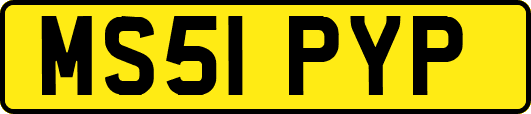 MS51 PYP